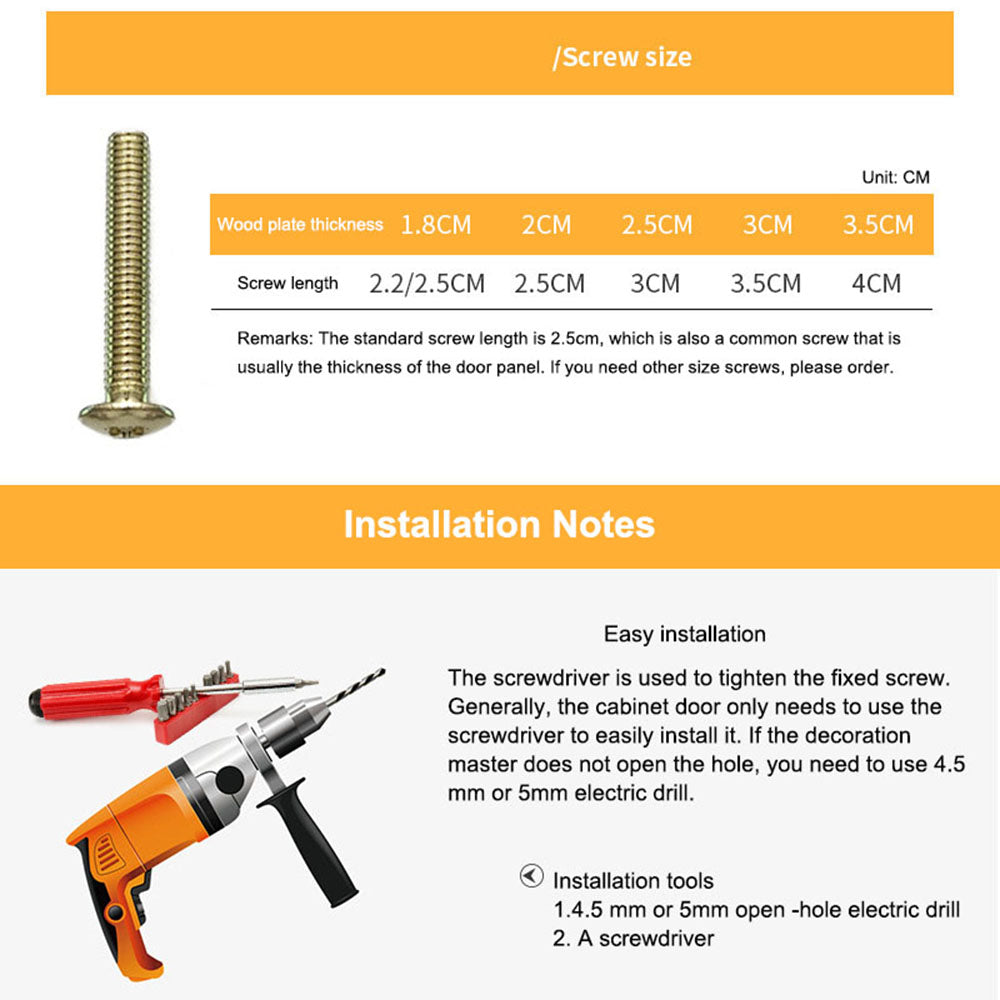 /Screw size

Unit: CM

| Wood plate thickness | 1.8CM | 2CM | 2.5CM | 3CM | 3.5CM |
|---|---|---|---|---|---|
| Screw length | 2.2/2.5CM | 2.5CM | 3CM | 3.5CM | 4CM |

Remarks: The standard screw length is 2.5cm, which is also a common screw that is usually the thickness of the door panel. If you need other size screws, please order.

Installation Notes

Easy installation

The screwdriver is used to tighten the fixed screw. Generally, the cabinet door only needs to use the screwdriver to easily install it. If the decoration master does not open the hole, you need to use 4.5 mm or 5mm electric drill.

Installation tools
1.4.5 mm or 5mm open -hole electric drill
2. A screwdriver